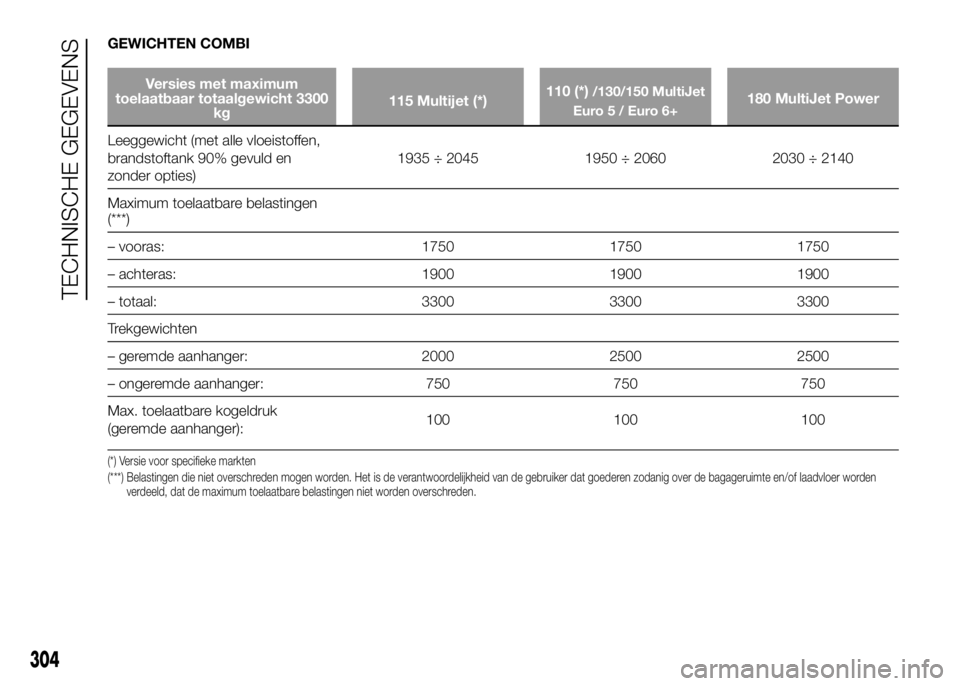 TECHNISCHE GEGEVENS

GEWICHTEN COMBI

| Versies met maximum toelaatbaar totaalgewicht 3300 kg | 115 Multijet (*) | 110 (*) /130/150 MultiJet Euro 5 / Euro 6+ | 180 MultiJet Power |
|---|---|---|---|
| Leeggewicht (met alle vloeistoffen, brandstoftank 90% gevuld en zonder opties) | 1935 ÷ 2045 | 1950 ÷ 2060 | 2030 ÷ 2140 |
| Maximum toelaatbare belastingen (***) | | | |
| – vooras: | 1750 | 1750 | 1750 |
| – achteras: | 1900 | 1900 | 1900 |
| – totaal: | 3300 | 3300 | 3300 |
| Trekgewichten | | | |
| – geremde aanhanger: | 2000 | 2500 | 2500 |
| – ongeremde aanhanger: | 750 | 750 | 750 |
| Max. toelaatbare kogeldruk (geremde aanhanger): | 100 | 100 | 100 |

(*) Versie voor specifieke markten

(***) Belastingen die niet overschreden mogen worden. Het is de verantwoordelijkheid van de gebruiker dat goederen zodanig over de bagageruimte en/of laadvloer worden verdeeld, dat de maximum toelaatbare belastingen niet worden overschreden.

304

carmanualsonline.info